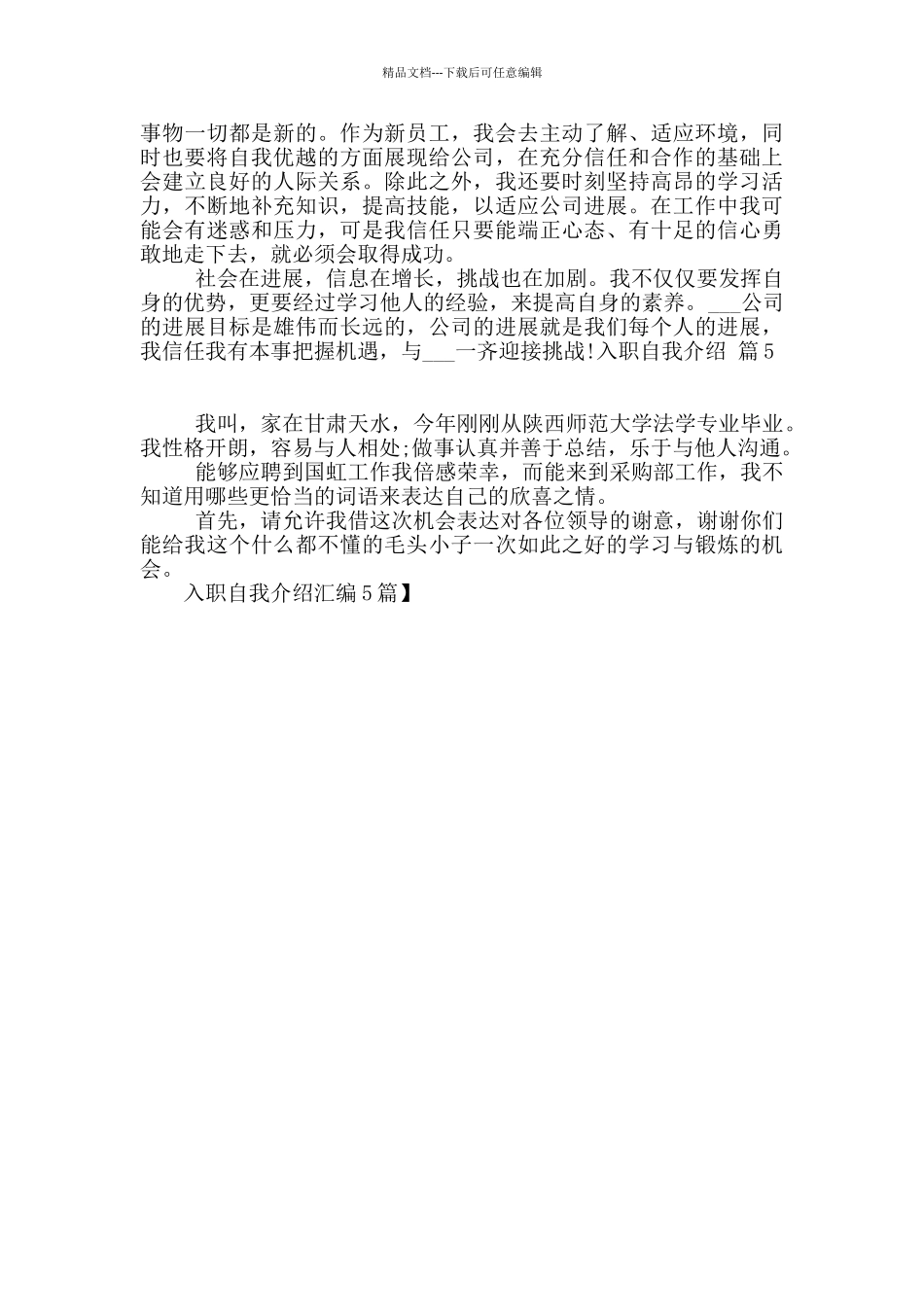 精品文档---下载后可任意编辑

事物一切都是新的。作为新员工，我会去主动了解、适应环境，同时也要将自我优越的方面展现给公司，在充分信任和合作的基础上会建立良好的人际关系。除此之外，我还要时刻坚持高昂的学习活力，不断地补充知识，提高技能，以适应公司进展。在工作中我可能会有迷惑和压力，可是我信任只要能端正心态、有十足的信心勇敢地走下去，就必须会取得成功。

社会在进展，信息在增长，挑战也在加剧。我不仅仅要发挥自身的优势，更要经过学习他人的经验，来提高自身的素养。___公司的进展目标是雄伟而长远的，公司的进展就是我们每个人的进展，我信任我有本事把握机遇，与___一齐迎接挑战!入职自我介绍 篇5

我叫，家在甘肃天水，今年刚刚从陕西师范大学法学专业毕业。我性格开朗，容易与人相处;做事认真并善于总结，乐于与他人沟通。

能够应聘到国虹工作我倍感荣幸，而能来到采购部工作，我不知道用哪些更恰当的词语来表达自己的欣喜之情。

首先，请允许我借这次机会表达对各位领导的谢意，谢谢你们能给我这个什么都不懂的毛头小子一次如此之好的学习与锻炼的机会。

入职自我介绍汇编5篇】